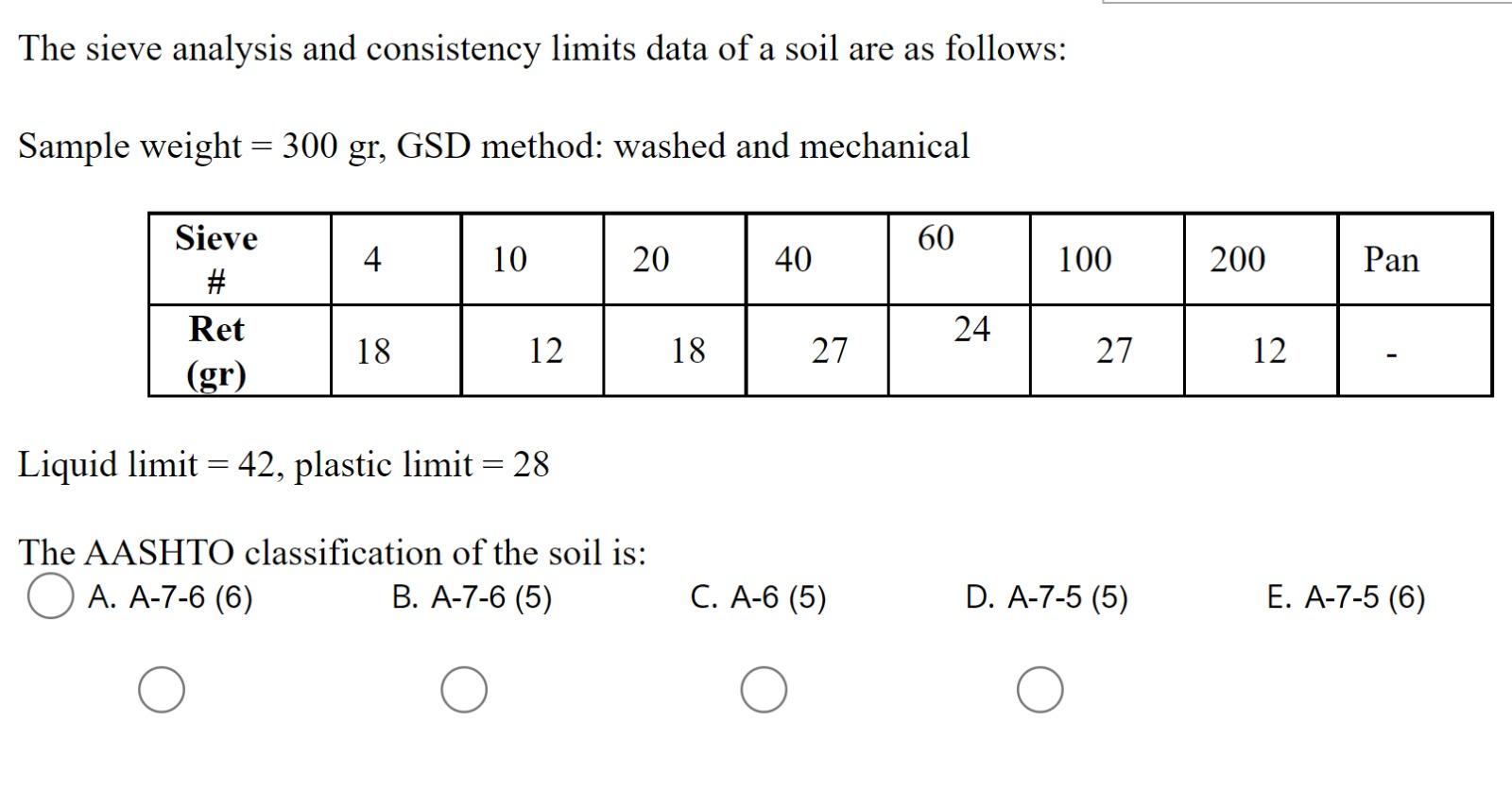 The sieve analysis and consistency limits data of a soil are as follows:

Sample weight = 300 gr, GSD method: washed and mechanical

| Sieve # | 4 | 10 | 20 | 40 | 60 | 100 | 200 | Pan |
|---|---|---|---|---|---|---|---|---|
| Ret (gr) | 18 | 12 | 18 | 27 | 24 | 27 | 12 | - |

Liquid limit = 42, plastic limit = 28

The AASHTO classification of the soil is:
A. A-7-6 (6)
B. A-7-6 (5)
C. A-6 (5)
D. A-7-5 (5)
E. A-7-5 (6)